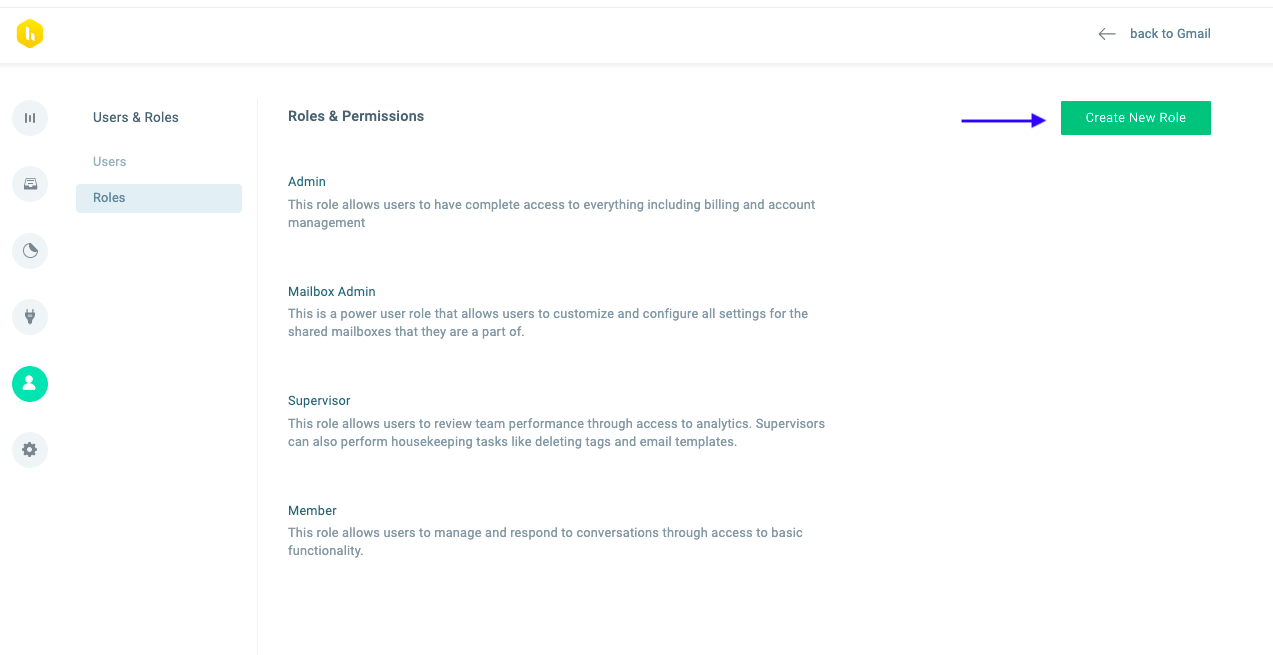 back to Gmail

Users & Roles

Users

Roles

Roles & Permissions

Create New Role

Admin
This role allows users to have complete access to everything including billing and account management

Mailbox Admin
This is a power user role that allows users to customize and configure all settings for the shared mailboxes that they are a part of.

Supervisor
This role allows users to review team performance through access to analytics. Supervisors can also perform housekeeping tasks like deleting tags and email templates.

Member
This role allows users to manage and respond to conversations through access to basic functionality.